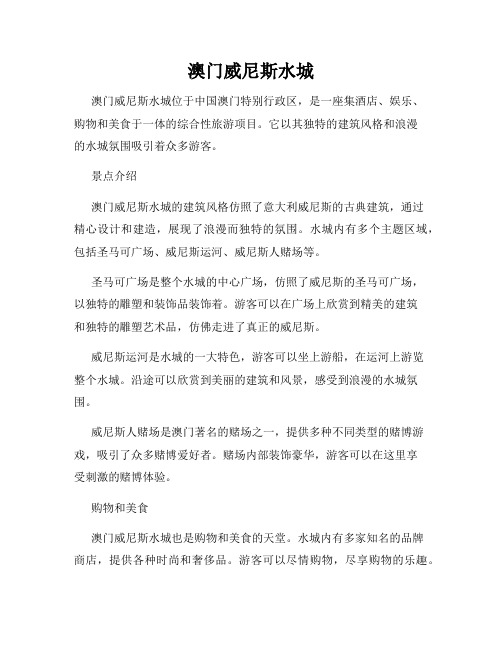 澳门威尼斯水城

澳门威尼斯水城位于中国澳门特别行政区，是一座集酒店、娱乐、购物和美食于一体的综合性旅游项目。它以其独特的建筑风格和浪漫的水城氛围吸引着众多游客。

景点介绍

澳门威尼斯水城的建筑风格仿照了意大利威尼斯的古典建筑，通过精心设计和建造，展现了浪漫而独特的氛围。水城内有多个主题区域，包括圣马可广场、威尼斯运河、威尼斯人赌场等。

圣马可广场是整个水城的中心广场，仿照了威尼斯的圣马可广场，以独特的雕塑和装饰品装饰着。游客可以在广场上欣赏到精美的建筑和独特的雕塑艺术品，仿佛走进了真正的威尼斯。

威尼斯运河是水城的一大特色，游客可以坐上游船，在运河上游览整个水城。沿途可以欣赏到美丽的建筑和风景，感受到浪漫的水城氛围。

威尼斯人赌场是澳门著名的赌场之一，提供多种不同类型的赌博游戏，吸引了众多赌博爱好者。赌场内部装饰豪华，游客可以在这里享受刺激的赌博体验。

购物和美食

澳门威尼斯水城也是购物和美食的天堂。水城内有多家知名的品牌商店，提供各种时尚和奢侈品。游客可以尽情购物，尽享购物的乐趣。